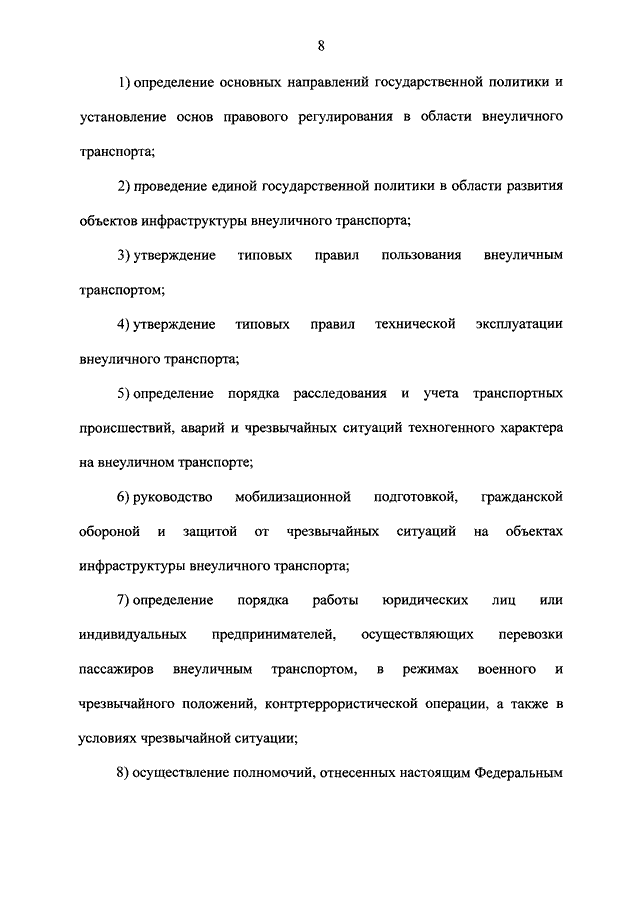 8

1) определение основных направлений государственной политики и установление основ правового регулирования в области внеуличного транспорта;

2) проведение единой государственной политики в области развития объектов инфраструктуры внеуличного транспорта;

3) утверждение типовых правил пользования внеуличным транспортом;

4) утверждение типовых правил технической эксплуатации внеуличного транспорта;

5) определение порядка расследования и учета транспортных происшествий, аварий и чрезвычайных ситуаций техногенного характера на внеуличном транспорте;

6) руководство мобилизационной подготовкой, гражданской обороной и защитой от чрезвычайных ситуаций на объектах инфраструктуры внеуличного транспорта;

7) определение порядка работы юридических лиц или индивидуальных предпринимателей, осуществляющих перевозки пассажиров внеуличным транспортом, в режимах военного и чрезвычайного положений, контртеррористической операции, а также в условиях чрезвычайной ситуации;

8) осуществление полномочий, отнесенных настоящим Федеральным